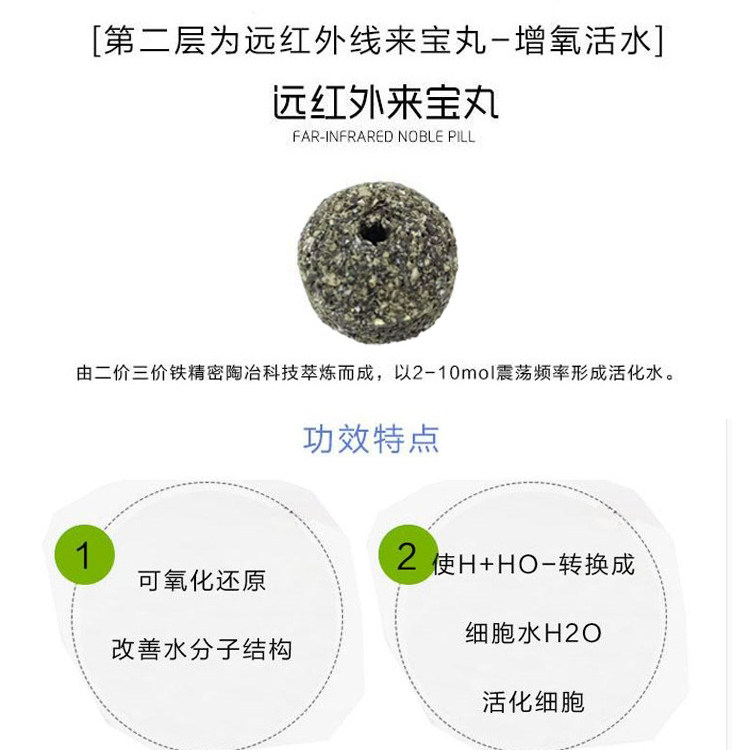 [第二层为远红外线来宝丸-增氧活水]

远红外来宝丸

FAR-INFRARED NOBLE PILL

由二价三价铁精密陶冶科技萃炼而成，以2-10mol震荡频率形成活化水。

功效特点

1

可氧化还原

改善水分子结构

2

使H+HO-转换成

细胞水H2O

活化细胞